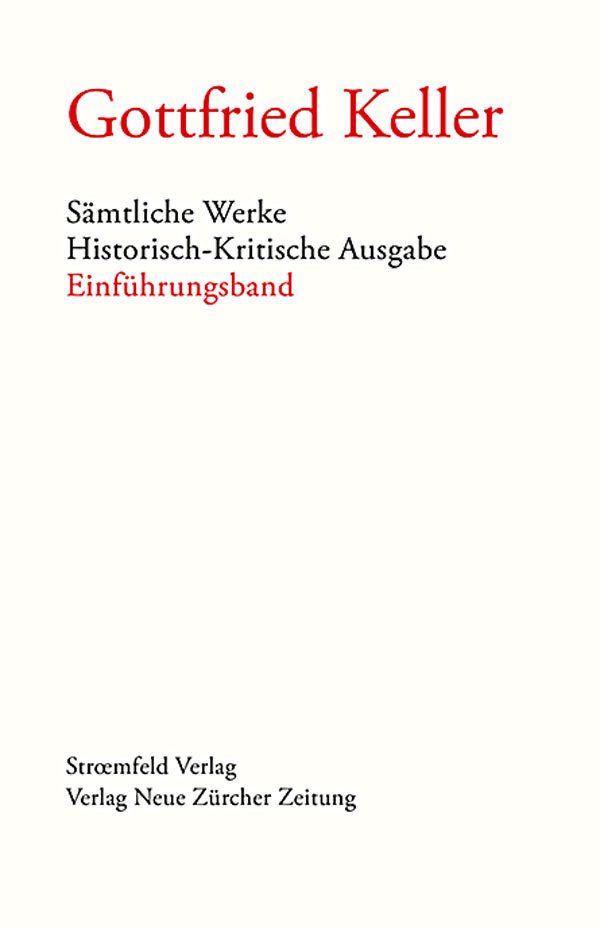 Gottfried Keller

Sämtliche Werke
Historisch-Kritische Ausgabe
Einführungsband

Strœmfeld Verlag
Verlag Neue Zürcher Zeitung